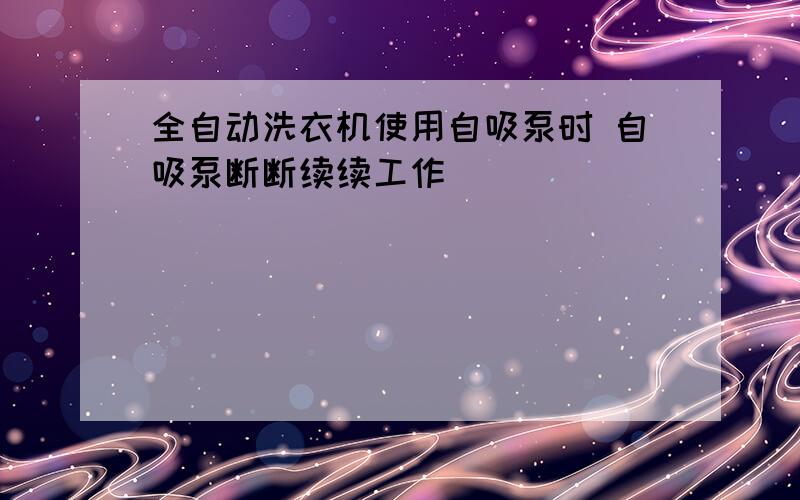 全自动洗衣机使用自吸泵时 自吸泵断断续续工作